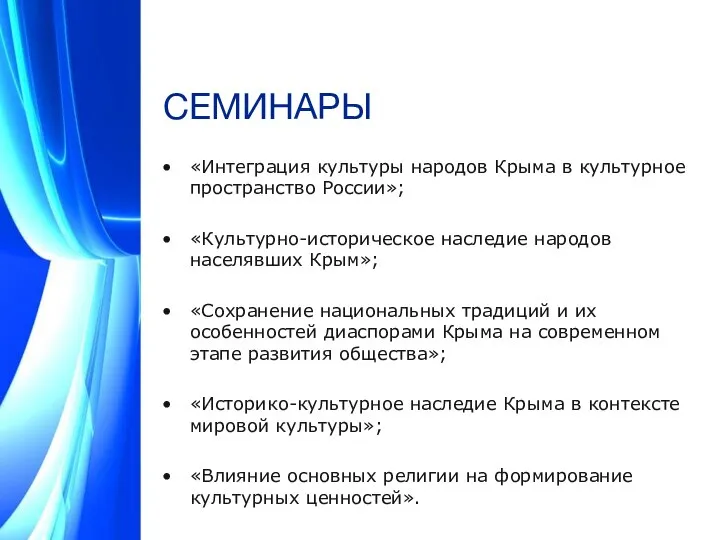 СЕМИНАРЫ

• «Интеграция культуры народов Крыма в культурное пространство России»;

• «Культурно-историческое наследие народов населявших Крым»;

• «Сохранение национальных традиций и их особенностей диаспорами Крыма на современном этапе развития общества»;

• «Историко-культурное наследие Крыма в контексте мировой культуры»;

• «Влияние основных религии на формирование культурных ценностей».